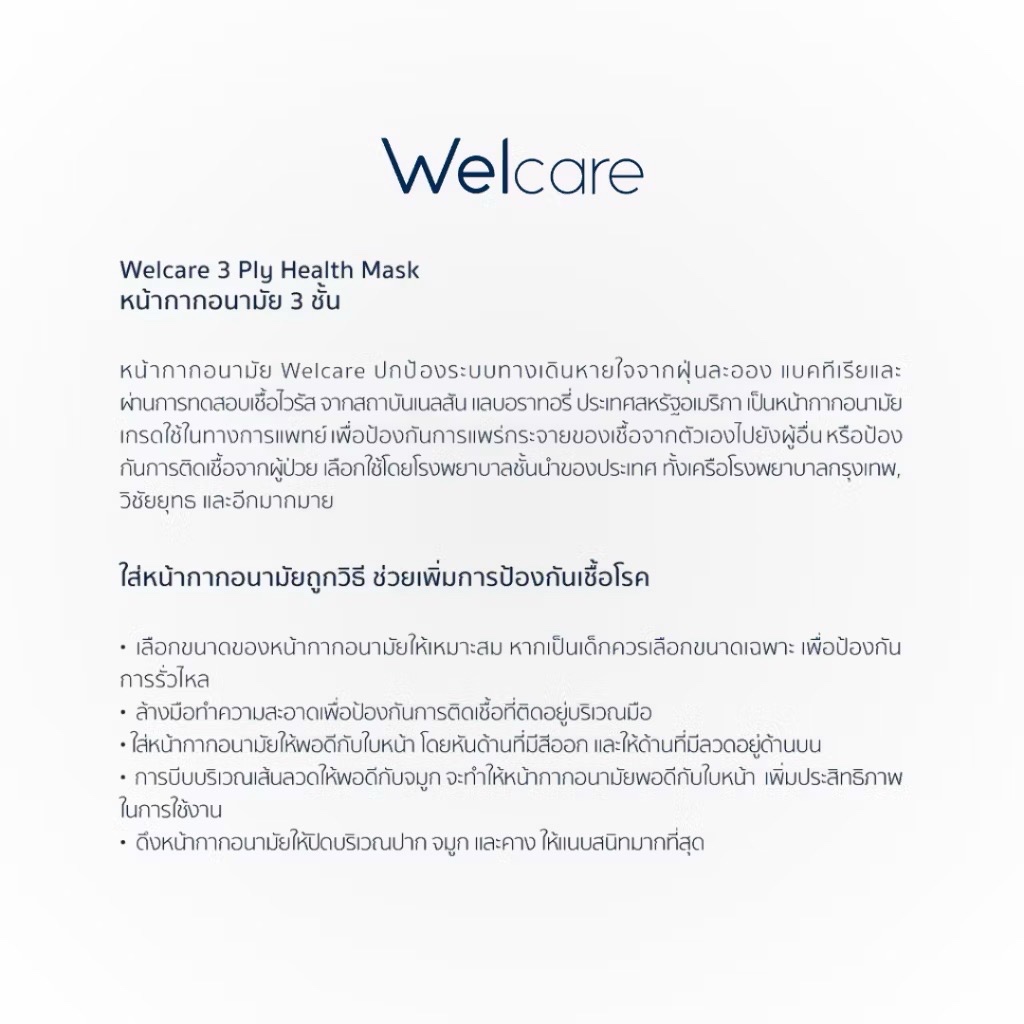 Welcare

Welcare 3 Ply Health Mask
หน้ากากอนามัย 3 ชั้น

หน้ากากอนามัย Welcare ปกป้องระบบทางเดินหายใจจากฝุ่นละออง แบคทีเรียและผ่านการทดสอบเชื้อไวรัส จากสถาบันเนลสัน แลบอราทอรี่ ประเทศสหรัฐอเมริกา เป็นหน้ากากอนามัยเกรดใช้ในทางการแพทย์ เพื่อป้องกันการแพร่กระจายของเชื้อจากตัวเองไปยังผู้อื่น หรือป้องกันการติดเชื้อจากผู้ป่วย เลือกใช้โดยโรงพยาบาลชั้นนำของประเทศ ทั้งเครือโรงพยาบาลกรุงเทพ, วิชัยยุทธ และอีกมากมาย

ใส่หน้ากากอนามัยถูกวิธี ช่วยเพิ่มการป้องกันเชื้อโรค

• เลือกขนาดของหน้ากากอนามัยให้เหมาะสม หากเป็นเด็กควรเลือกขนาดเฉพาะ เพื่อป้องกันการรั่วไหล
• ล้างมือทำความสะอาดเพื่อป้องกันการติดเชื้อที่ติดอยู่บริเวณมือ
• ใส่หน้ากากอนามัยให้พอดีกับใบหน้า โดยหันด้านที่มีสีออก และให้ด้านที่มีลวดอยู่ด้านบน
• การบีบบริเวณเส้นลวดให้พอดีกับจมูก จะทำให้หน้ากากอนามัยพอดีกับใบหน้า เพิ่มประสิทธิภาพในการใช้งาน
• ดึงหน้ากากอนามัยให้ปิดบริเวณปาก จมูก และคาง ให้แนบสนิทมากที่สุด